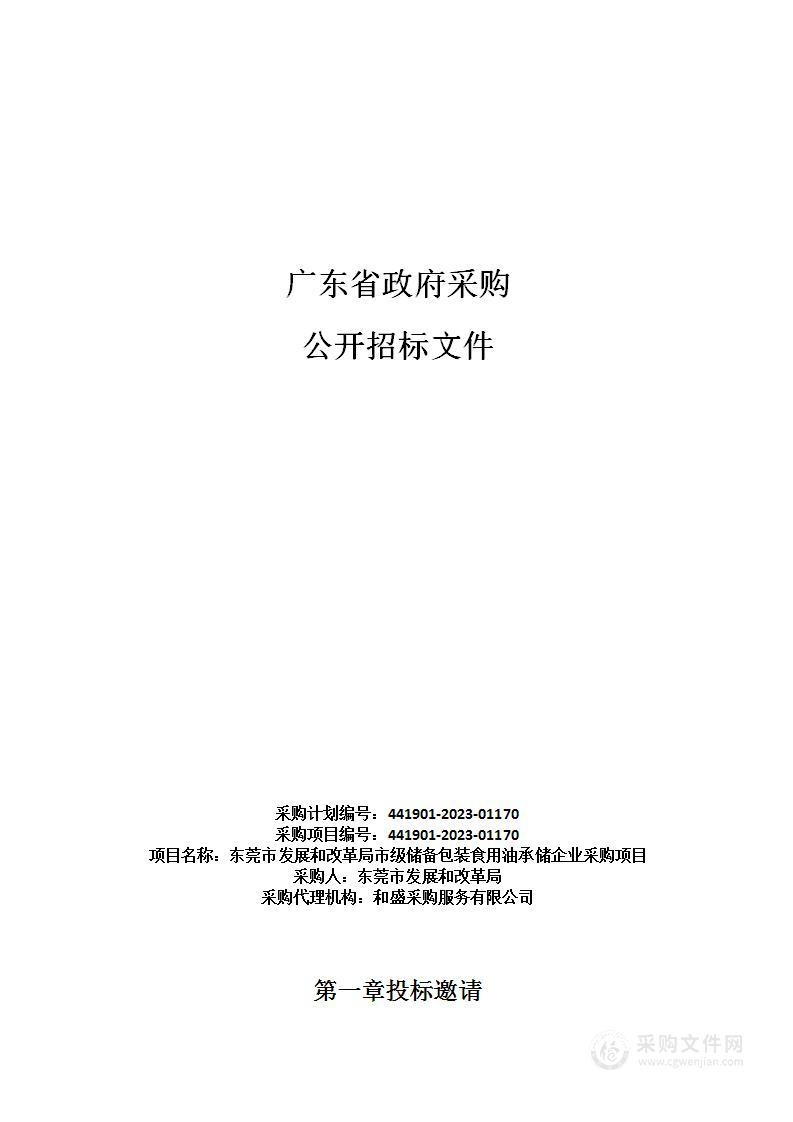 广东省政府采购

公开招标文件

采购计划编号：441901-2023-01170
采购项目编号：441901-2023-01170
项目名称：东莞市发展和改革局市级储备包装食用油承储企业采购项目
采购人：东莞市发展和改革局
采购代理机构：和盛采购服务有限公司

第一章投标邀请

采购文件网
www.cgwenjian.com